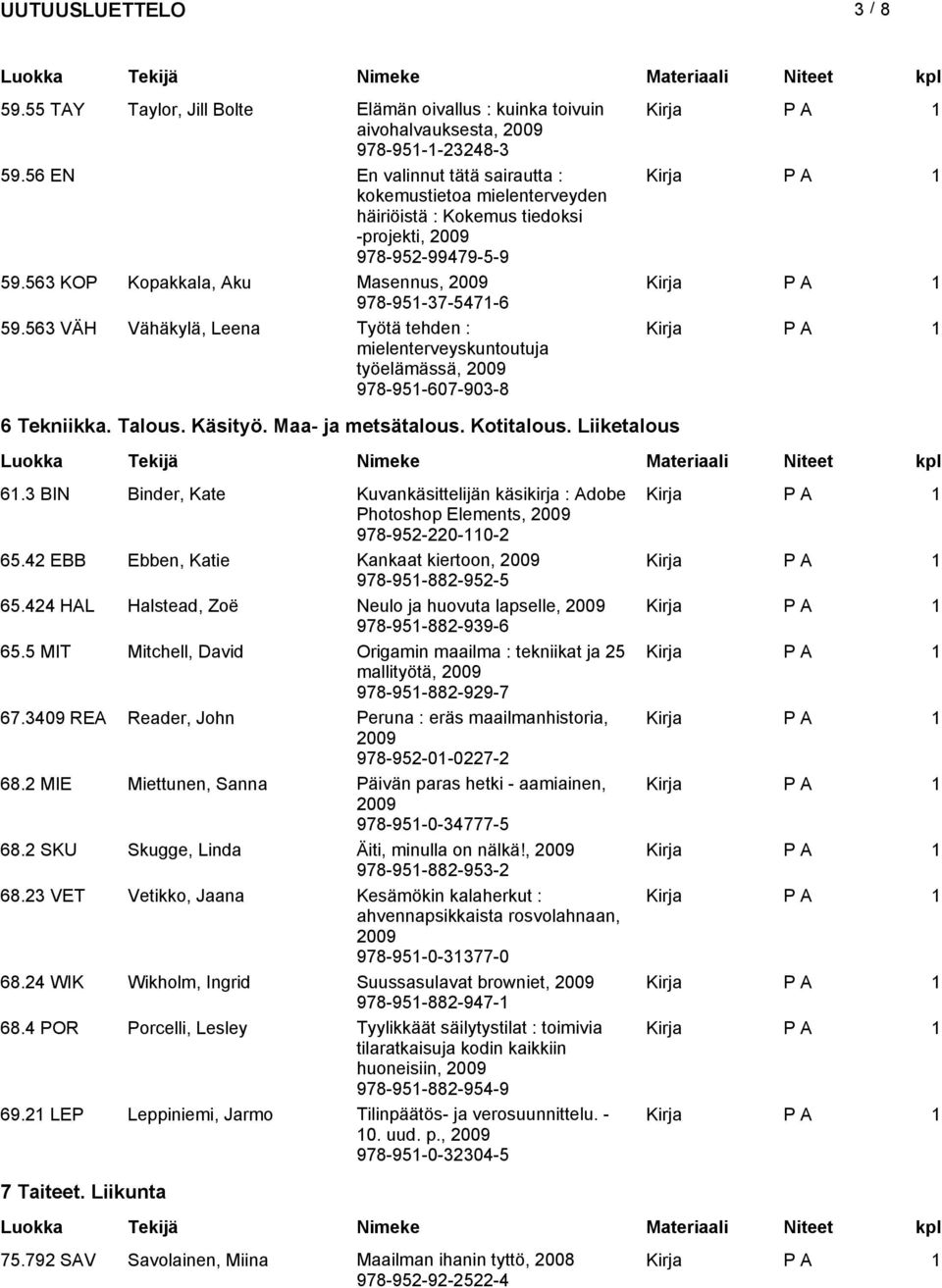 UUTUUSLUETTELO 3 / 8

| Luokka | Tekijä | Nimeke | Materiaali | Niteet | kpl |
|---|---|---|---|---|---|
| 59.55 TAY | Taylor, Jill Bolte | Elämän oivallus : kuinka toivuin aivohalvauksesta, 2009 978-951-1-23248-3 | Kirja | P A | 1 |
| 59.56 EN | | En valinnut tätä sairautta : kokemustietoa mielenterveyden häiriöistä : Kokemus tiedoksi -projekti, 2009 978-952-99479-5-9 | Kirja | P A | 1 |
| 59.563 KOP | Kopakkala, Aku | Masennus, 2009 978-951-37-5471-6 | Kirja | P A | 1 |
| 59.563 VÄH | Vähäkylä, Leena | Työtä tehden : mielenterveyskuntoutuja työelämässä, 2009 978-951-607-903-8 | Kirja | P A | 1 |

6 Tekniikka. Talous. Käsityö. Maa- ja metsätalous. Kotitalous. Liiketalous

| Luokka | Tekijä | Nimeke | Materiaali | Niteet | kpl |
|---|---|---|---|---|---|
| 61.3 BIN | Binder, Kate | Kuvankäsittelijän käsikirja : Adobe Photoshop Elements, 2009 978-952-220-110-2 | Kirja | P A | 1 |
| 65.42 EBB | Ebben, Katie | Kankaat kiertoon, 2009 978-951-882-952-5 | Kirja | P A | 1 |
| 65.424 HAL | Halstead, Zoë | Neulo ja huovuta lapselle, 2009 978-951-882-939-6 | Kirja | P A | 1 |
| 65.5 MIT | Mitchell, David | Origamin maailma : tekniikat ja 25 mallityötä, 2009 978-951-882-929-7 | Kirja | P A | 1 |
| 67.3409 REA | Reader, John | Peruna : eräs maailmanhistoria, 2009 978-952-01-0227-2 | Kirja | P A | 1 |
| 68.2 MIE | Miettunen, Sanna | Päivän paras hetki - aamiainen, 2009 978-951-0-34777-5 | Kirja | P A | 1 |
| 68.2 SKU | Skugge, Linda | Äiti, minulla on nälkä!, 2009 978-951-882-953-2 | Kirja | P A | 1 |
| 68.23 VET | Vetikko, Jaana | Kesämökin kalaherkut : ahvennapsikkaista rosvolahnaan, 2009 978-951-0-31377-0 | Kirja | P A | 1 |
| 68.24 WIK | Wikholm, Ingrid | Suussasulavat browniet, 2009 978-951-882-947-1 | Kirja | P A | 1 |
| 68.4 POR | Porcelli, Lesley | Tyylikkäät säilytystilat : toimivia tilaratkaisuja kodin kaikkiin huoneisiin, 2009 978-951-882-954-9 | Kirja | P A | 1 |
| 69.21 LEP | Leppiniemi, Jarmo | Tilinpäätös- ja verosuunnittelu. - 10. uud. p., 2009 978-951-0-32304-5 | Kirja | P A | 1 |

7 Taiteet. Liikunta

| Luokka | Tekijä | Nimeke | Materiaali | Niteet | kpl |
|---|---|---|---|---|---|
| 75.792 SAV | Savolainen, Miina | Maailman ihanin tyttö, 2008 978-952-92-2522-4 | Kirja | P A | 1 |